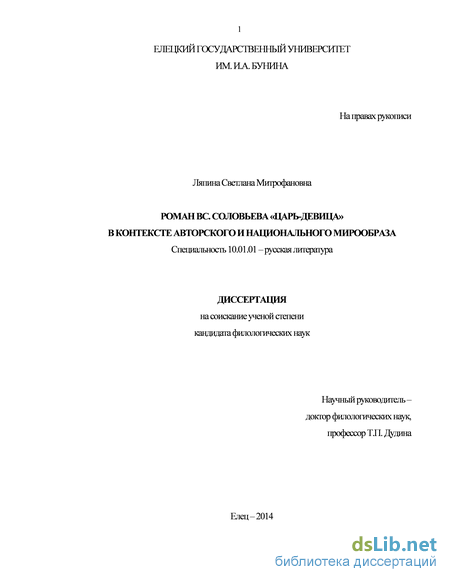 1

ЕЛЕЦКИЙ ГОСУДАРСТВЕННЫЙ УНИВЕРСИТЕТ
ИМ. И.А. БУНИНА

На правах рукописи

Ляпина Светлана Митрофановна

РОМАН ВС. СОЛОВЬЕВА «ЦАРЬ-ДЕВИЦА»
В КОНТЕКСТЕ АВТОРСКОГО И НАЦИОНАЛЬНОГО МИРООБРАЗА

Специальность 10.01.01 – русская литература

ДИССЕРТАЦИЯ
на соискание ученой степени
кандидата филологических наук

Научный руководитель –
доктор филологических наук,
профессор Т.П. Дудина

Елец – 2014

dsLib.net
библиотека диссертаций